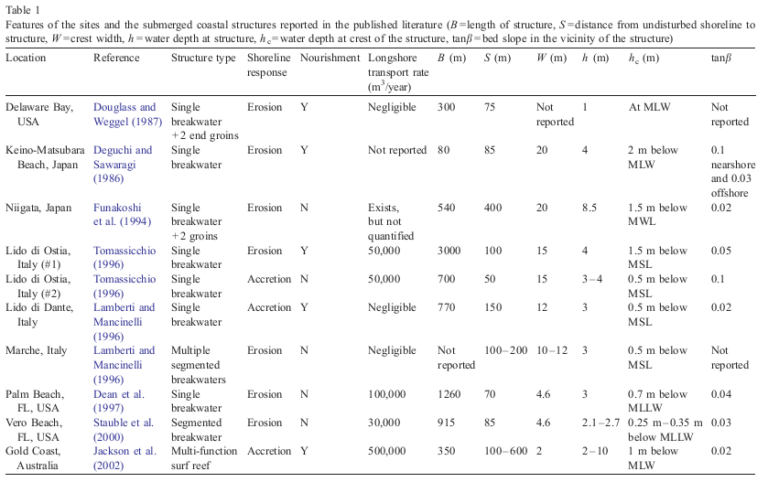 Table 1
Features of the sites and the submerged coastal structures reported in the published literature ($B$ = length of structure, $S$ = distance from undisturbed shoreline to structure, $W$ = crest width, $h$ = water depth at structure, $h_c$ = water depth at crest of the structure, $\tan\beta$ = bed slope in the vicinity of the structure)

| Location | Reference | Structure type | Shoreline response | Nourishment | Longshore transport rate ($m^3$/year) | $B$ (m) | $S$ (m) | $W$ (m) | $h$ (m) | $h_c$ (m) | $\tan\beta$ |
|---|---|---|---|---|---|---|---|---|---|---|---|
| Delaware Bay, USA | Douglass and Weggel (1987) | Single breakwater +2 end groins | Erosion | Y | Negligible | 300 | 75 | Not reported | 1 | At MLW | Not reported |
| Keino-Matsubara Beach, Japan | Deguchi and Sawaragi (1986) | Single breakwater | Erosion | Y | Not reported | 80 | 85 | 20 | 4 | 2 m below MLW | 0.1 nearshore and 0.03 offshore |
| Niigata, Japan | Funakoshi et al. (1994) | Single breakwater +2 groins | Erosion | N | Exists, but not quantified | 540 | 400 | 20 | 8.5 | 1.5 m below MWL | 0.02 |
| Lido di Ostia, Italy (#1) | Tomassicchio (1996) | Single breakwater | Erosion | Y | 50,000 | 3000 | 100 | 15 | 4 | 1.5 m below MSL | 0.05 |
| Lido di Ostia, Italy (#2) | Tomassicchio (1996) | Single breakwater | Accretion | N | 50,000 | 700 | 50 | 15 | 3–4 | 0.5 m below MSL | 0.1 |
| Lido di Dante, Italy | Lamberti and Mancinelli (1996) | Single breakwater | Accretion | Y | Negligible | 770 | 150 | 12 | 3 | 0.5 m below MSL | 0.02 |
| Marche, Italy | Lamberti and Mancinelli (1996) | Multiple segmented breakwaters | Erosion | N | Negligible | Not reported | 100–200 | 10–12 | 3 | 0.5 m below MSL | Not reported |
| Palm Beach, FL, USA | Dean et al. (1997) | Single breakwater | Erosion | N | 100,000 | 1260 | 70 | 4.6 | 3 | 0.7 m below MLLW | 0.04 |
| Vero Beach, FL, USA | Stauble et al. (2000) | Segmented breakwater | Erosion | N | 30,000 | 915 | 85 | 4.6 | 2.1–2.7 | 0.25 m–0.35 m below MLLW | 0.03 |
| Gold Coast, Australia | Jackson et al. (2002) | Multi-function surf reef | Accretion | Y | 500,000 | 350 | 100–600 | 2 | 2–10 | 1 m below MLW | 0.02 |